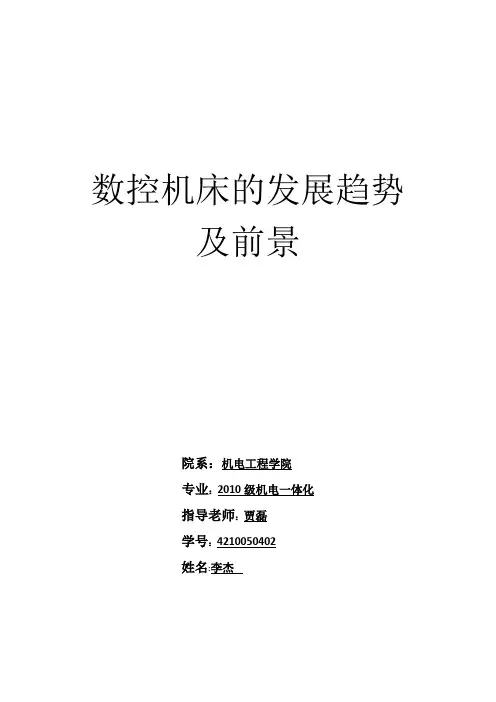 数控机床的发展趋势
及前景

院系：机电工程学院

专业：2010级机电一体化

指导老师：贾磊

学号：4210050402

姓名：李杰